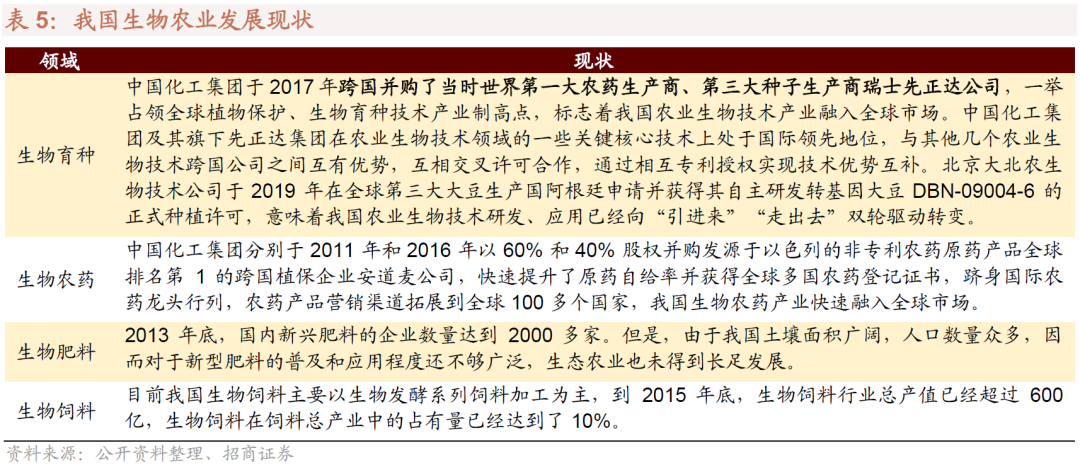 表5：我国生物农业发展现状

| 领域 | 现状 |
|---|---|
| 生物育种 | 中国化工集团于2017年跨国并购了当时世界第一大农药生产商、第三大种子生产商瑞士先正达公司，一举占领全球植物保护、生物育种技术产业制高点，标志着我国农业生物技术产业融入全球市场。中国化工集团及其旗下先正达集团在农业生物技术领域的一些关键核心技术上处于国际领先地位，与其他几个农业生物技术跨国公司之间互有优势，互相交叉许可合作，通过相互专利授权实现技术优势互补。北京大北农生物技术公司于2019年在全球第三大大豆生产国阿根廷申请并获得其自主研发转基因大豆DBN-09004-6的正式种植许可，意味着我国农业生物技术研发、应用已经向“引进来”“走出去”双轮驱动转变。 |
| 生物农药 | 中国化工集团分别于2011年和2016年以60%和40%股权并购发源于以色列的非专利农药原药产品全球排名第1的跨国植保企业安道麦公司，快速提升了原药自给率并获得全球多国农药登记证书，跻身国际农药龙头行列，农药产品营销渠道拓展到全球100多个国家，我国生物农药产业快速融入全球市场。 |
| 生物肥料 | 2013年底，国内新兴肥料的企业数量达到2000多家。但是，由于我国土壤面积广阔，人口数量众多，因而对于新型肥料的普及和应用程度还不够广泛，生态农业也未得到长足发展。 |
| 生物饲料 | 目前我国生物饲料主要以生物发酵系列饲料加工为主，到2015年底，生物饲料行业总产值已经超过600亿，生物饲料在饲料总产业中的占有量已经达到了10%。 |

资料来源：公开资料整理、招商证券